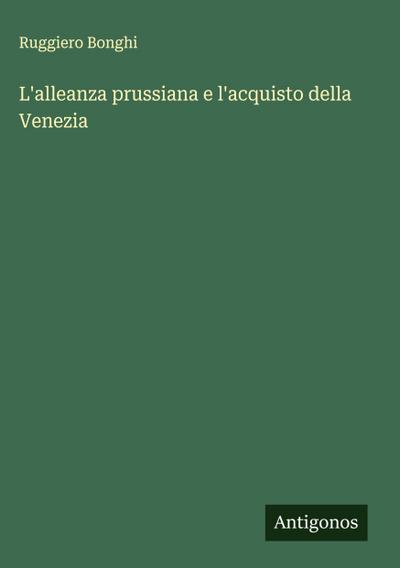 Ruggiero Bonghi

L'alleanza prussiana e l'acquisto della Venezia

Antigonos